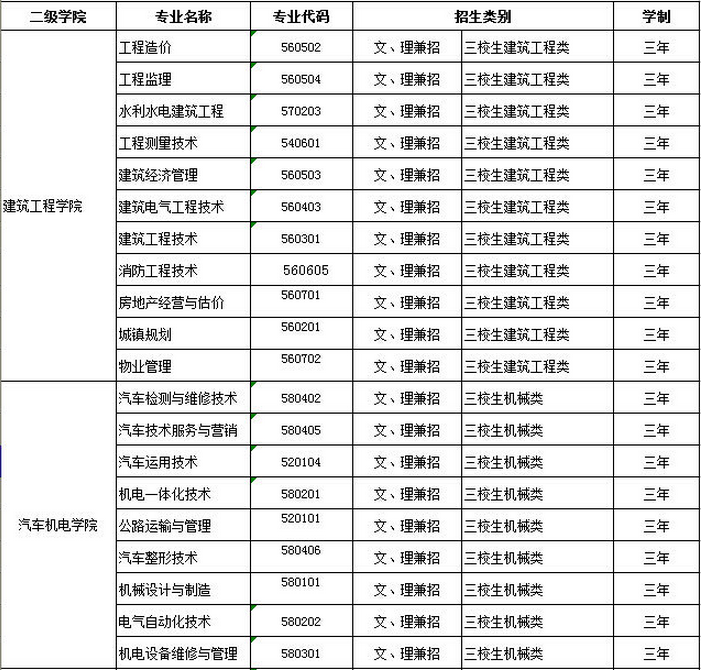 | 二级学院 | 专业名称 | 专业代码 | 招生类别 | | 学制 |
|---|---|---|---|---|---|
| 建筑工程学院 | 工程造价 | 560502 | 文、理兼招 | 三校生建筑工程类 | 三年 |
| | 工程监理 | 560504 | 文、理兼招 | 三校生建筑工程类 | 三年 |
| | 水利水电建筑工程 | 570203 | 文、理兼招 | 三校生建筑工程类 | 三年 |
| | 工程测量技术 | 540601 | 文、理兼招 | 三校生建筑工程类 | 三年 |
| | 建筑经济管理 | 560503 | 文、理兼招 | 三校生建筑工程类 | 三年 |
| | 建筑电气工程技术 | 560403 | 文、理兼招 | 三校生建筑工程类 | 三年 |
| | 建筑工程技术 | 560301 | 文、理兼招 | 三校生建筑工程类 | 三年 |
| | 消防工程技术 | 560605 | 文、理兼招 | 三校生建筑工程类 | 三年 |
| | 房地产经营与估价 | 560701 | 文、理兼招 | 三校生建筑工程类 | 三年 |
| | 城镇规划 | 560201 | 文、理兼招 | 三校生建筑工程类 | 三年 |
| | 物业管理 | 560702 | 文、理兼招 | 三校生建筑工程类 | 三年 |
| 汽车机电学院 | 汽车检测与维修技术 | 580402 | 文、理兼招 | 三校生机械类 | 三年 |
| | 汽车技术服务与营销 | 580405 | 文、理兼招 | 三校生机械类 | 三年 |
| | 汽车运用技术 | 520104 | 文、理兼招 | 三校生机械类 | 三年 |
| | 机电一体化技术 | 580201 | 文、理兼招 | 三校生机械类 | 三年 |
| | 公路运输与管理 | 520101 | 文、理兼招 | 三校生机械类 | 三年 |
| | 汽车整形技术 | 580406 | 文、理兼招 | 三校生机械类 | 三年 |
| | 机械设计与制造 | 580101 | 文、理兼招 | 三校生机械类 | 三年 |
| | 电气自动化技术 | 580202 | 文、理兼招 | 三校生机械类 | 三年 |
| | 机电设备维修与管理 | 580301 | 文、理兼招 | 三校生机械类 | 三年 |